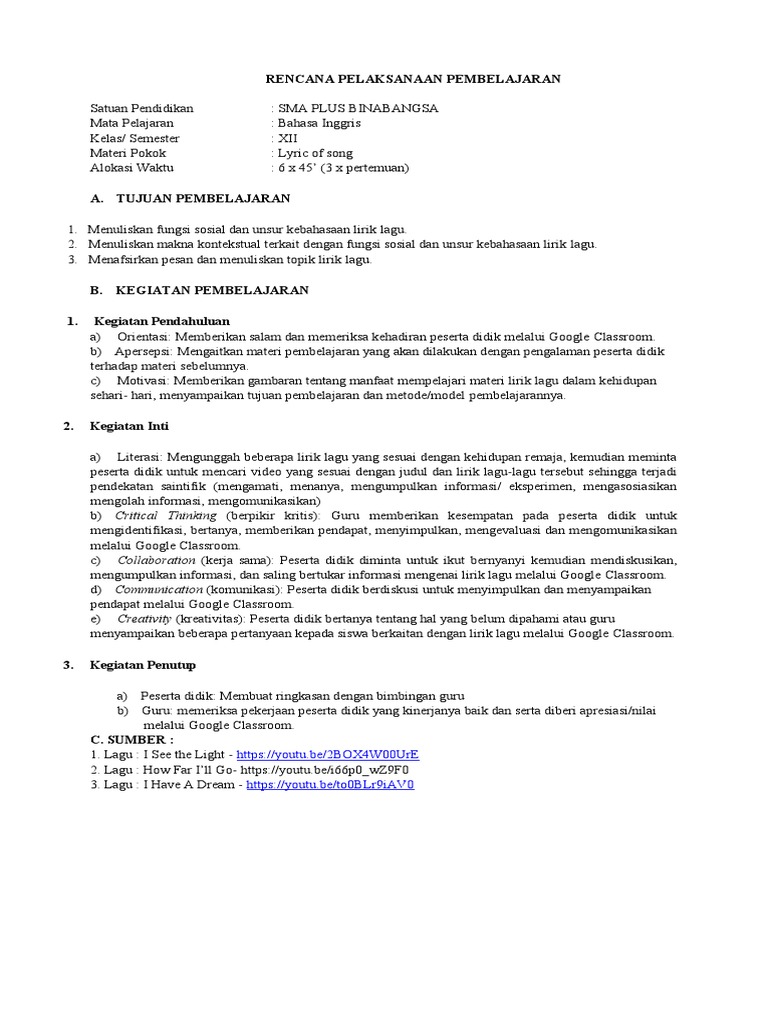 RENCANA PELAKSANAAN PEMBELAJARAN

Satuan Pendidikan : SMA PLUS BINABANGSA
Mata Pelajaran : Bahasa Inggris
Kelas/ Semester : XII
Materi Pokok : Lyric of song
Alokasi Waktu : 6 x 45' (3 x pertemuan)

A. TUJUAN PEMBELAJARAN

1. Menuliskan fungsi sosial dan unsur kebahasaan lirik lagu.
2. Menuliskan makna kontekstual terkait dengan fungsi sosial dan unsur kebahasaan lirik lagu.
3. Menafsirkan pesan dan menuliskan topik lirik lagu.

B. KEGIATAN PEMBELAJARAN

1. Kegiatan Pendahuluan
a) Orientasi: Memberikan salam dan memeriksa kehadiran peserta didik melalui Google Classroom.
b) Apersepsi: Mengaitkan materi pembelajaran yang akan dilakukan dengan pengalaman peserta didik terhadap materi sebelumnya.
c) Motivasi: Memberikan gambaran tentang manfaat mempelajari materi lirik lagu dalam kehidupan sehari- hari, menyampaikan tujuan pembelajaran dan metode/model pembelajarannya.

2. Kegiatan Inti

a) Literasi: Mengunggah beberapa lirik lagu yang sesuai dengan kehidupan remaja, kemudian meminta peserta didik untuk mencari video yang sesuai dengan judul dan lirik lagu-lagu tersebut sehingga terjadi pendekatan saintifik (mengamati, menanya, mengumpulkan informasi/ eksperimen, mengasosiasikan mengolah informasi, mengomunikasikan)
b) Critical Thinking (berpikir kritis): Guru memberikan kesempatan pada peserta didik untuk mengidentifikasi, bertanya, memberikan pendapat, menyimpulkan, mengevaluasi dan mengomunikasikan melalui Google Classroom.
c) Collaboration (kerja sama): Peserta didik diminta untuk ikut bernyanyi kemudian mendiskusikan, mengumpulkan informasi, dan saling bertukar informasi mengenai lirik lagu melalui Google Classroom.
d) Communication (komunikasi): Peserta didik berdiskusi untuk menyimpulkan dan menyampaikan pendapat melalui Google Classroom.
e) Creativity (kreativitas): Peserta didik bertanya tentang hal yang belum dipahami atau guru menyampaikan beberapa pertanyaan kepada siswa berkaitan dengan lirik lagu melalui Google Classroom.

3. Kegiatan Penutup

a) Peserta didik: Membuat ringkasan dengan bimbingan guru
b) Guru: memeriksa pekerjaan peserta didik yang kinerjanya baik dan serta diberi apresiasi/nilai melalui Google Classroom.
C. SUMBER :
1. Lagu : I See the Light - https://youtu.be/2BOX4W00UrE
2. Lagu : How Far I'll Go- https://youtu.be/i66p0_wZ9F0
3. Lagu : I Have A Dream - https://youtu.be/to0BLr9iAV0